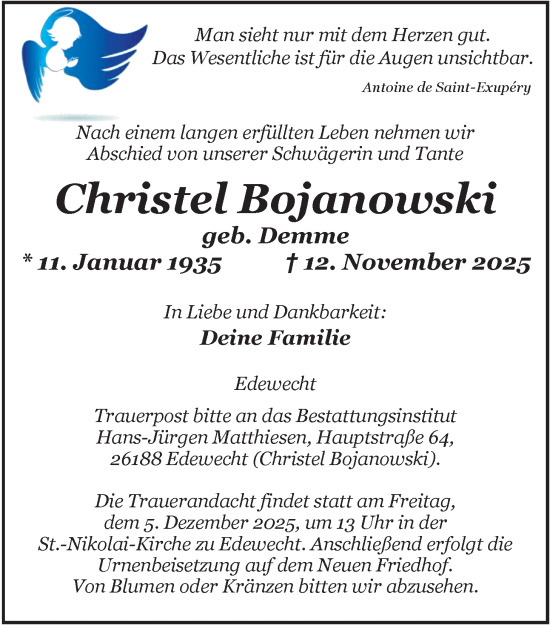 Man sieht nur mit dem Herzen gut.
Das Wesentliche ist für die Augen unsichtbar.

Antoine de Saint-Exupéry

Nach einem langen erfüllten Leben nehmen wir Abschied von unserer Schwägerin und Tante

Christel Bojanowski

geb. Demme

* 11. Januar 1935 † 12. November 2025

In Liebe und Dankbarkeit:
Deine Familie

Edewecht

Trauerpost bitte an das Bestattungsinstitut Hans-Jürgen Matthiesen, Hauptstraße 64, 26188 Edewecht (Christel Bojanowski).

Die Trauerandacht findet statt am Freitag, dem 5. Dezember 2025, um 13 Uhr in der St.-Nikolai-Kirche zu Edewecht. Anschließend erfolgt die Urnenbeisetzung auf dem Neuen Friedhof. Von Blumen oder Kränzen bitten wir abzusehen.